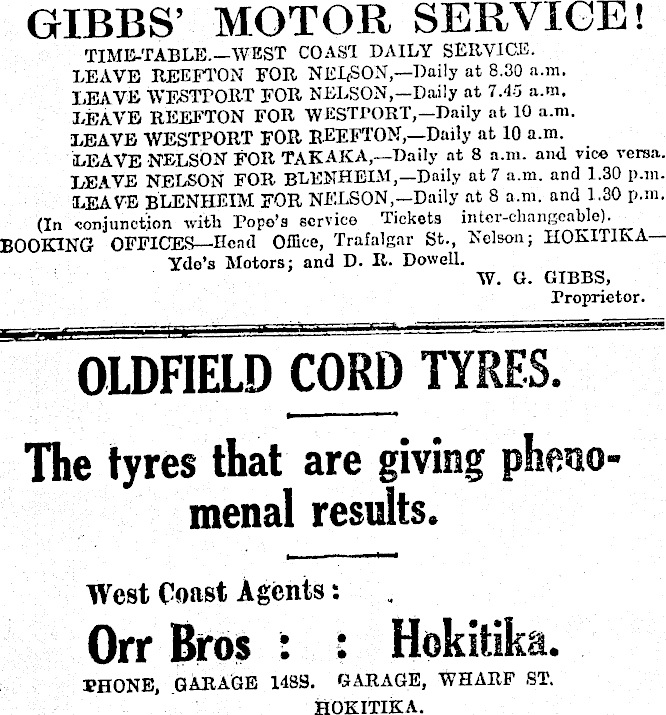 GIBBS' MOTOR SERVICE!

TIME-TABLE.—WEST COAST DAILY SERVICE.
LEAVE REEFTON FOR NELSON,—Daily at 8.30 a.m.
LEAVE WESTPORT FOR NELSON,—Daily at 7.45 a.m.
LEAVE REEFTON FOR WESTPORT,—Daily at 10 a.m.
LEAVE WESTPORT FOR REEFTON,—Daily at 10 a.m.
LEAVE NELSON FOR TAKAKA,—Daily at 8 a.m. and vice versa.
LEAVE NELSON FOR BLENHEIM,—Daily at 7 a.m. and 1.30 p.m.
LEAVE BLENHEIM FOR NELSON,—Daily at 8 a.m. and 1.30 p.m.
(In conjunction with Pope's service Tickets inter-changeable).
BOOKING OFFICES—Head Office, Trafalgar St., Nelson; HOKITIKA—Yde's Motors; and D. R. Dowell.

W. G. GIBBS,
Proprietor.

OLDFIELD CORD TYRES.

The tyres that are giving phenomenal results.

West Coast Agents:

Orr Bros : : Hokitika.

PHONE, GARAGE 148S. GARAGE, WHARF ST. HOKITIKA.